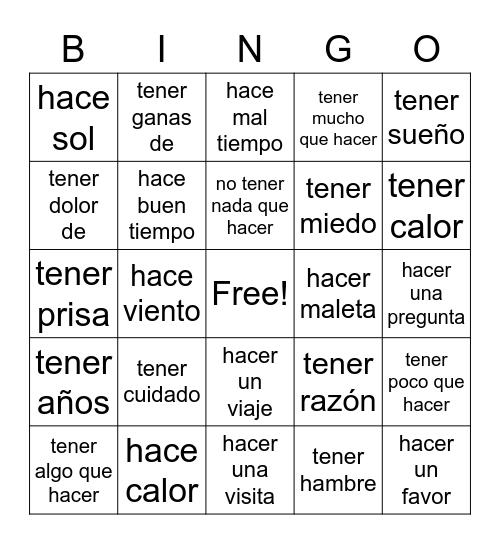 | B | I | N | G | O |
|---|---|---|---|---|
| hace sol | tener ganas de | hace mal tiempo | tener mucho que hacer | tener sueño |
| tener dolor de | hace buen tiempo | no tener nada que hacer | tener miedo | tener calor |
| tener prisa | hace viento | Free! | hacer maleta | hacer una pregunta |
| tener años | tener cuidado | hacer un viaje | tener razón | tener poco que hacer |
| tener algo que hacer | hace calor | hacer una visita | tener hambre | hacer un favor |